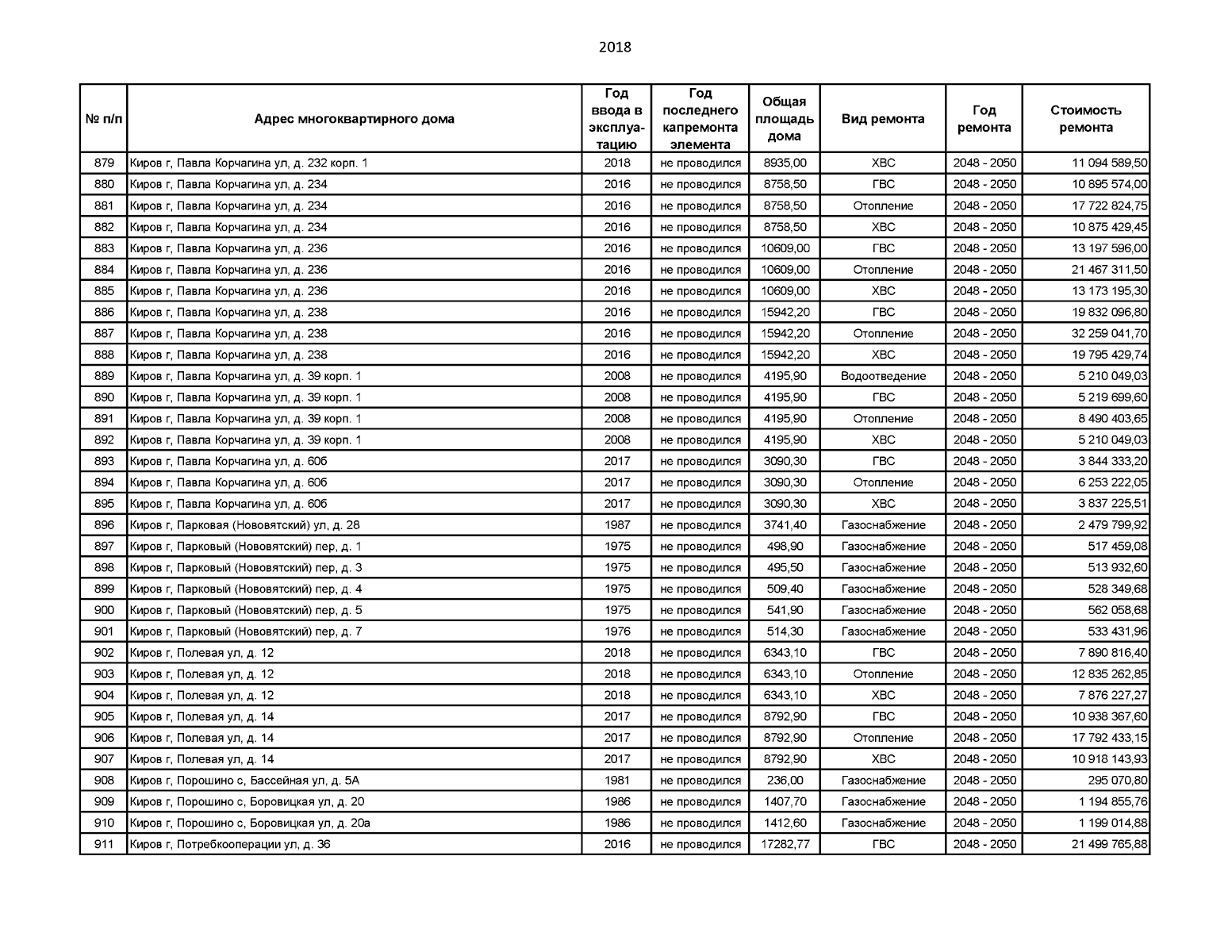 2018

| № п/п | Адрес многоквартирного дома | Год ввода в эксплуатацию | Год последнего капремонта элемента | Общая площадь дома | Вид ремонта | Год ремонта | Стоимость ремонта |
|---|---|---|---|---|---|---|---|
| 879 | Киров г, Павла Корчагина ул, д. 232 корп. 1 | 2018 | не проводился | 8935,00 | ХВС | 2048 - 2050 | 11 094 589,50 |
| 880 | Киров г, Павла Корчагина ул, д. 234 | 2016 | не проводился | 8758,50 | ГВС | 2048 - 2050 | 10 895 574,00 |
| 881 | Киров г, Павла Корчагина ул, д. 234 | 2016 | не проводился | 8758,50 | Отопление | 2048 - 2050 | 17 722 824,75 |
| 882 | Киров г, Павла Корчагина ул, д. 234 | 2016 | не проводился | 8758,50 | ХВС | 2048 - 2050 | 10 875 429,45 |
| 883 | Киров г, Павла Корчагина ул, д. 236 | 2016 | не проводился | 10609,00 | ГВС | 2048 - 2050 | 13 197 596,00 |
| 884 | Киров г, Павла Корчагина ул, д. 236 | 2016 | не проводился | 10609,00 | Отопление | 2048 - 2050 | 21 467 311,50 |
| 885 | Киров г, Павла Корчагина ул, д. 236 | 2016 | не проводился | 10609,00 | ХВС | 2048 - 2050 | 13 173 195,30 |
| 886 | Киров г, Павла Корчагина ул, д. 238 | 2016 | не проводился | 15942,20 | ГВС | 2048 - 2050 | 19 832 096,80 |
| 887 | Киров г, Павла Корчагина ул, д. 238 | 2016 | не проводился | 15942,20 | Отопление | 2048 - 2050 | 32 259 041,70 |
| 888 | Киров г, Павла Корчагина ул, д. 238 | 2016 | не проводился | 15942,20 | ХВС | 2048 - 2050 | 19 795 429,74 |
| 889 | Киров г, Павла Корчагина ул, д. 39 корп. 1 | 2008 | не проводился | 4195,90 | Водоотведение | 2048 - 2050 | 5 210 049,03 |
| 890 | Киров г, Павла Корчагина ул, д. 39 корп. 1 | 2008 | не проводился | 4195,90 | ГВС | 2048 - 2050 | 5 219 699,60 |
| 891 | Киров г, Павла Корчагина ул, д. 39 корп. 1 | 2008 | не проводился | 4195,90 | Отопление | 2048 - 2050 | 8 490 403,65 |
| 892 | Киров г, Павла Корчагина ул, д. 39 корп. 1 | 2008 | не проводился | 4195,90 | ХВС | 2048 - 2050 | 5 210 049,03 |
| 893 | Киров г, Павла Корчагина ул, д. 60б | 2017 | не проводился | 3090,30 | ГВС | 2048 - 2050 | 3 844 333,20 |
| 894 | Киров г, Павла Корчагина ул, д. 60б | 2017 | не проводился | 3090,30 | Отопление | 2048 - 2050 | 6 253 222,05 |
| 895 | Киров г, Павла Корчагина ул, д. 60б | 2017 | не проводился | 3090,30 | ХВС | 2048 - 2050 | 3 837 225,51 |
| 896 | Киров г, Парковая (Нововятский) ул, д. 28 | 1987 | не проводился | 3741,40 | Газоснабжение | 2048 - 2050 | 2 479 799,92 |
| 897 | Киров г, Парковый (Нововятский) пер, д. 1 | 1975 | не проводился | 498,90 | Газоснабжение | 2048 - 2050 | 517 459,08 |
| 898 | Киров г, Парковый (Нововятский) пер, д. 3 | 1975 | не проводился | 495,50 | Газоснабжение | 2048 - 2050 | 513 932,60 |
| 899 | Киров г, Парковый (Нововятский) пер, д. 4 | 1975 | не проводился | 509,40 | Газоснабжение | 2048 - 2050 | 528 349,68 |
| 900 | Киров г, Парковый (Нововятский) пер, д. 5 | 1975 | не проводился | 541,90 | Газоснабжение | 2048 - 2050 | 562 058,68 |
| 901 | Киров г, Парковый (Нововятский) пер, д. 7 | 1976 | не проводился | 514,30 | Газоснабжение | 2048 - 2050 | 533 431,96 |
| 902 | Киров г, Полевая ул, д. 12 | 2018 | не проводился | 6343,10 | ГВС | 2048 - 2050 | 7 890 816,40 |
| 903 | Киров г, Полевая ул, д. 12 | 2018 | не проводился | 6343,10 | Отопление | 2048 - 2050 | 12 835 262,85 |
| 904 | Киров г, Полевая ул, д. 12 | 2018 | не проводился | 6343,10 | ХВС | 2048 - 2050 | 7 876 227,27 |
| 905 | Киров г, Полевая ул, д. 14 | 2017 | не проводился | 8792,90 | ГВС | 2048 - 2050 | 10 938 367,60 |
| 906 | Киров г, Полевая ул, д. 14 | 2017 | не проводился | 8792,90 | Отопление | 2048 - 2050 | 17 792 433,15 |
| 907 | Киров г, Полевая ул, д. 14 | 2017 | не проводился | 8792,90 | ХВС | 2048 - 2050 | 10 918 143,93 |
| 908 | Киров г, Порошино с, Бассейная ул, д. 5А | 1981 | не проводился | 236,00 | Газоснабжение | 2048 - 2050 | 295 070,80 |
| 909 | Киров г, Порошино с, Боровицкая ул, д. 20 | 1986 | не проводился | 1407,70 | Газоснабжение | 2048 - 2050 | 1 194 855,76 |
| 910 | Киров г, Порошино с, Боровицкая ул, д. 20а | 1986 | не проводился | 1412,60 | Газоснабжение | 2048 - 2050 | 1 199 014,88 |
| 911 | Киров г, Потребкооперации ул, д. 36 | 2016 | не проводился | 17282,77 | ГВС | 2048 - 2050 | 21 499 765,88 |